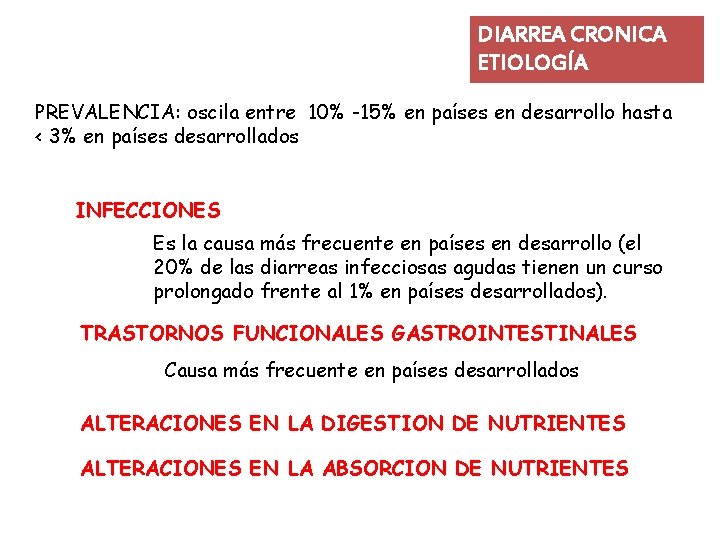 DIARREA CRONICA
ETIOLOGÍA

PREVALENCIA: oscila entre 10% -15% en países en desarrollo hasta < 3% en países desarrollados

INFECCIONES

Es la causa más frecuente en países en desarrollo (el 20% de las diarreas infecciosas agudas tienen un curso prolongado frente al 1% en países desarrollados).

TRASTORNOS FUNCIONALES GASTROINTESTINALES

Causa más frecuente en países desarrollados

ALTERACIONES EN LA DIGESTION DE NUTRIENTES

ALTERACIONES EN LA ABSORCION DE NUTRIENTES